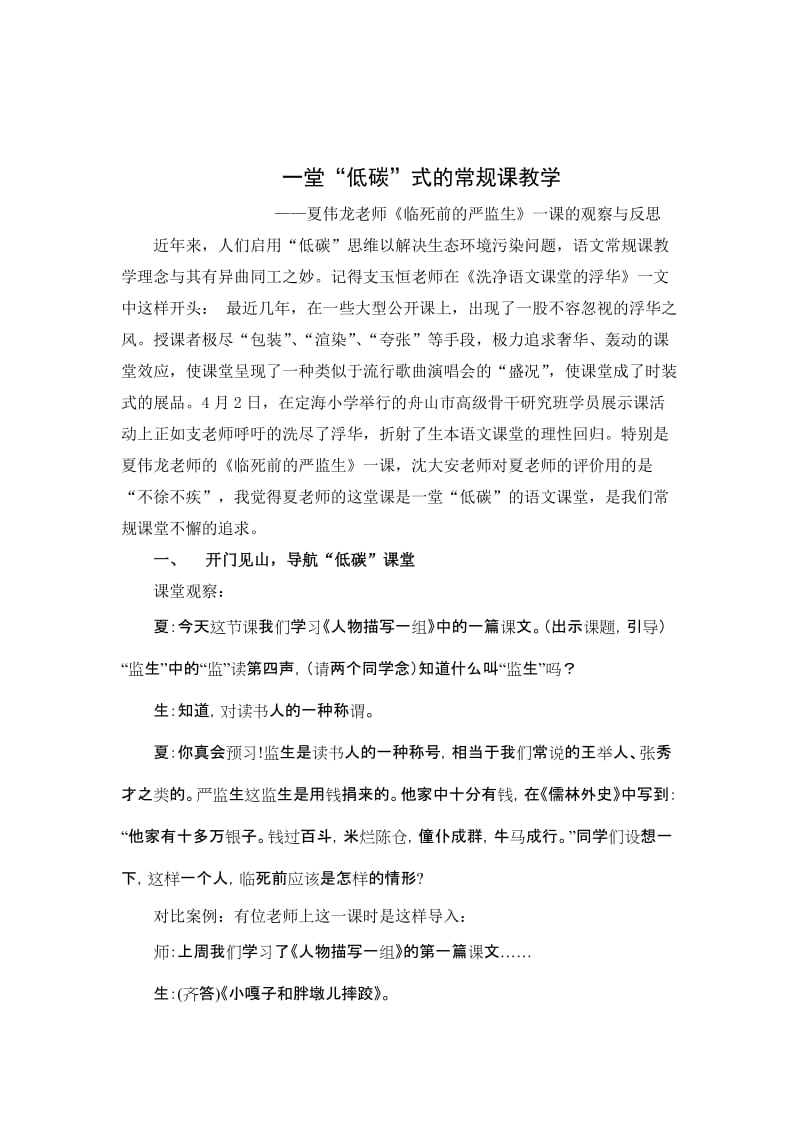 一堂“低碳”式的常规课教学

——夏伟龙老师《临死前的严监生》一课的观察与反思

近年来，人们启用“低碳”思维以解决生态环境污染问题，语文常规课教学理念与其有异曲同工之妙。记得支玉恒老师在《洗净语文课堂的浮华》一文中这样开头： 最近几年，在一些大型公开课上，出现了一股不容忽视的浮华之风。授课者极尽“包装”、“渲染”、“夸张”等手段，极力追求奢华、轰动的课堂效应，使课堂呈现了一种类似于流行歌曲演唱会的“盛况”，使课堂成了时装式的展品。4月2日，在定海小学举行的舟山市高级骨干研究班学员展示课活动上正如支老师呼吁的洗尽了浮华，折射了生本语文课堂的理性回归。特别是夏伟龙老师的《临死前的严监生》一课，沈大安老师对夏老师的评价用的是“不徐不疾”，我觉得夏老师的这堂课是一堂“低碳”的语文课堂，是我们常规课堂不懈的追求。

一、 开门见山，导航“低碳”课堂

课堂观察：

夏：今天这节课我们学习《人物描写一组》中的一篇课文。(出示课题，引导)“监生”中的“监”读第四声，(请两个同学念)知道什么叫“监生”吗？

生：知道，对读书人的一种称谓。

夏：你真会预习！监生是读书人的一种称号，相当于我们常说的王举人、张秀才之类的。严监生这监生是用钱捐来的。他家中十分有钱，在《儒林外史》中写到：“他家有十多万银子。钱过百斗，米烂陈仓，僮仆成群，牛马成行。”同学们设想一下，这样一个人，临死前应该是怎样的情形？

对比案例：有位老师上这一课时是这样导入：

师：上周我们学习了《人物描写一组》的第一篇课文……

生：(齐答)《小嘎子和胖墩儿摔跤》。